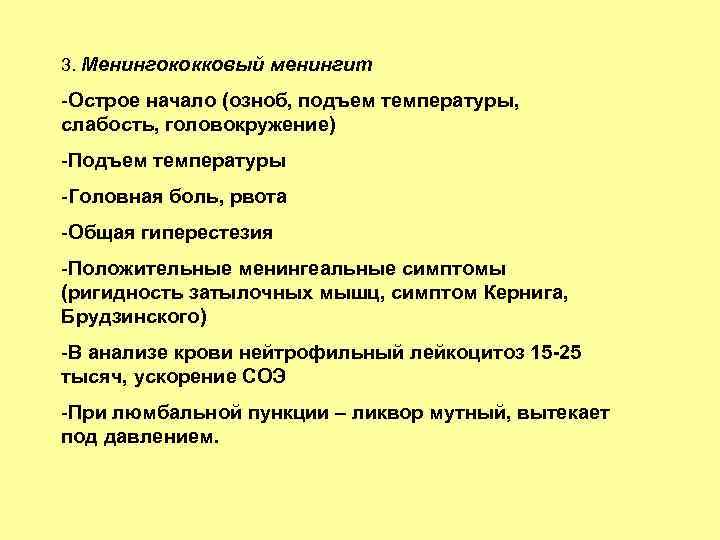 3. Менингококковый менингит

-Острое начало (озноб, подъем температуры, слабость, головокружение)

-Подъем температуры

-Головная боль, рвота

-Общая гиперестезия

-Положительные менингеальные симптомы (ригидность затылочных мышц, симптом Кернига, Брудзинского)

-В анализе крови нейтрофильный лейкоцитоз 15-25 тысяч, ускорение СОЭ

-При люмбальной пункции – ликвор мутный, вытекает под давлением.